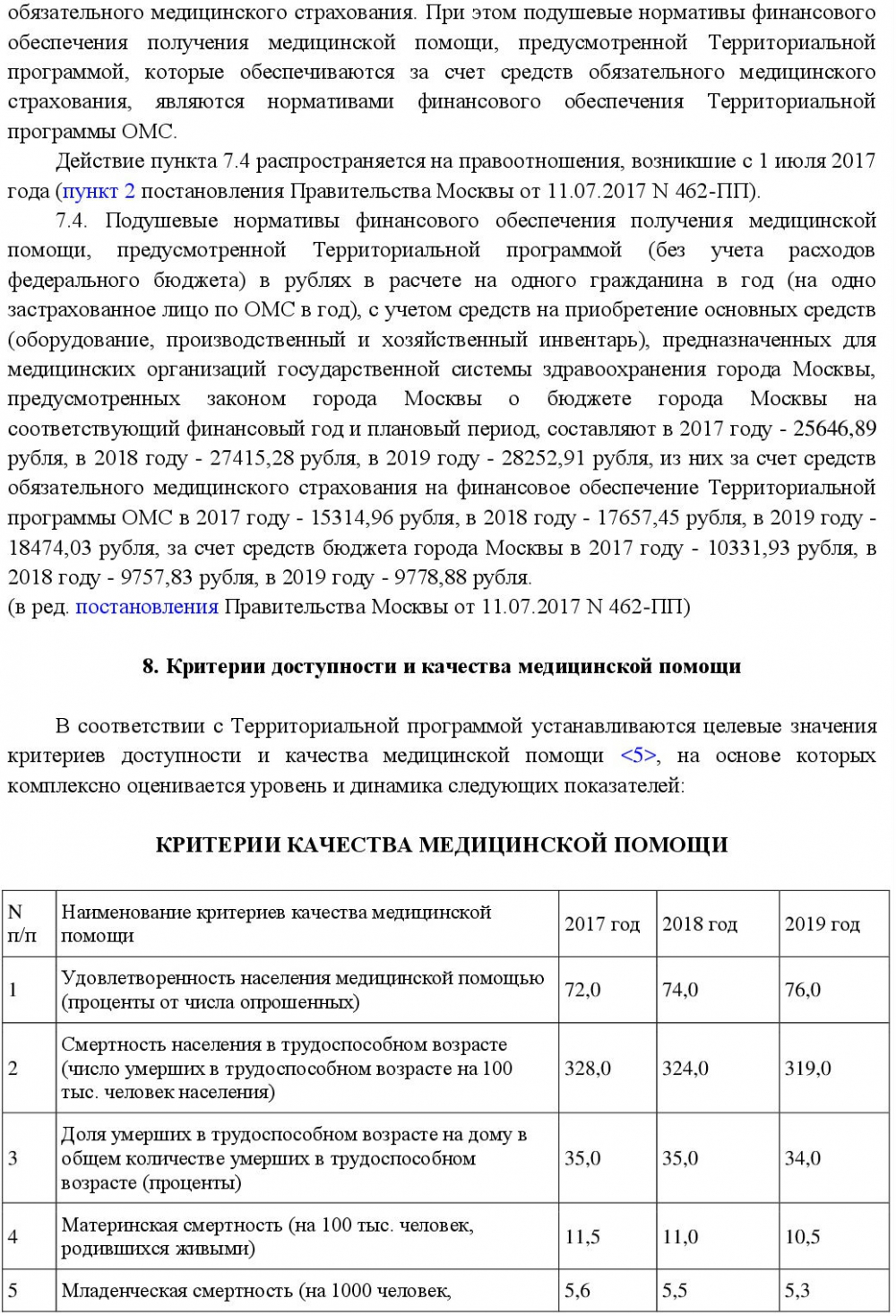 обязательного медицинского страхования. При этом подушевые нормативы финансового обеспечения получения медицинской помощи, предусмотренной Территориальной программой, которые обеспечиваются за счет средств обязательного медицинского страхования, являются нормативами финансового обеспечения Территориальной программы ОМС.

Действие пункта 7.4 распространяется на правоотношения, возникшие с 1 июля 2017 года (пункт 2 постановления Правительства Москвы от 11.07.2017 N 462-ПП).

7.4. Подушевые нормативы финансового обеспечения получения медицинской помощи, предусмотренной Территориальной программой (без учета расходов федерального бюджета) в рублях в расчете на одного гражданина в год (на одно застрахованное лицо по ОМС в год), с учетом средств на приобретение основных средств (оборудование, производственный и хозяйственный инвентарь), предназначенных для медицинских организаций государственной системы здравоохранения города Москвы, предусмотренных законом города Москвы о бюджете города Москвы на соответствующий финансовый год и плановый период, составляют в 2017 году - 25646,89 рубля, в 2018 году - 27415,28 рубля, в 2019 году - 28252,91 рубля, из них за счет средств обязательного медицинского страхования на финансовое обеспечение Территориальной программы ОМС в 2017 году - 15314,96 рубля, в 2018 году - 17657,45 рубля, в 2019 году - 18474,03 рубля, за счет средств бюджета города Москвы в 2017 году - 10331,93 рубля, в 2018 году - 9757,83 рубля, в 2019 году - 9778,88 рубля.
(в ред. постановления Правительства Москвы от 11.07.2017 N 462-ПП)

8. Критерии доступности и качества медицинской помощи

В соответствии с Территориальной программой устанавливаются целевые значения критериев доступности и качества медицинской помощи <5>, на основе которых комплексно оценивается уровень и динамика следующих показателей:

КРИТЕРИИ КАЧЕСТВА МЕДИЦИНСКОЙ ПОМОЩИ

| N п/п | Наименование критериев качества медицинской помощи | 2017 год | 2018 год | 2019 год |
|---|---|---|---|---|
| 1 | Удовлетворенность населения медицинской помощью (проценты от числа опрошенных) | 72,0 | 74,0 | 76,0 |
| 2 | Смертность населения в трудоспособном возрасте (число умерших в трудоспособном возрасте на 100 тыс. человек населения) | 328,0 | 324,0 | 319,0 |
| 3 | Доля умерших в трудоспособном возрасте на дому в общем количестве умерших в трудоспособном возрасте (проценты) | 35,0 | 35,0 | 34,0 |
| 4 | Материнская смертность (на 100 тыс. человек, родившихся живыми) | 11,5 | 11,0 | 10,5 |
| 5 | Младенческая смертность (на 1000 человек, | 5,6 | 5,5 | 5,3 |